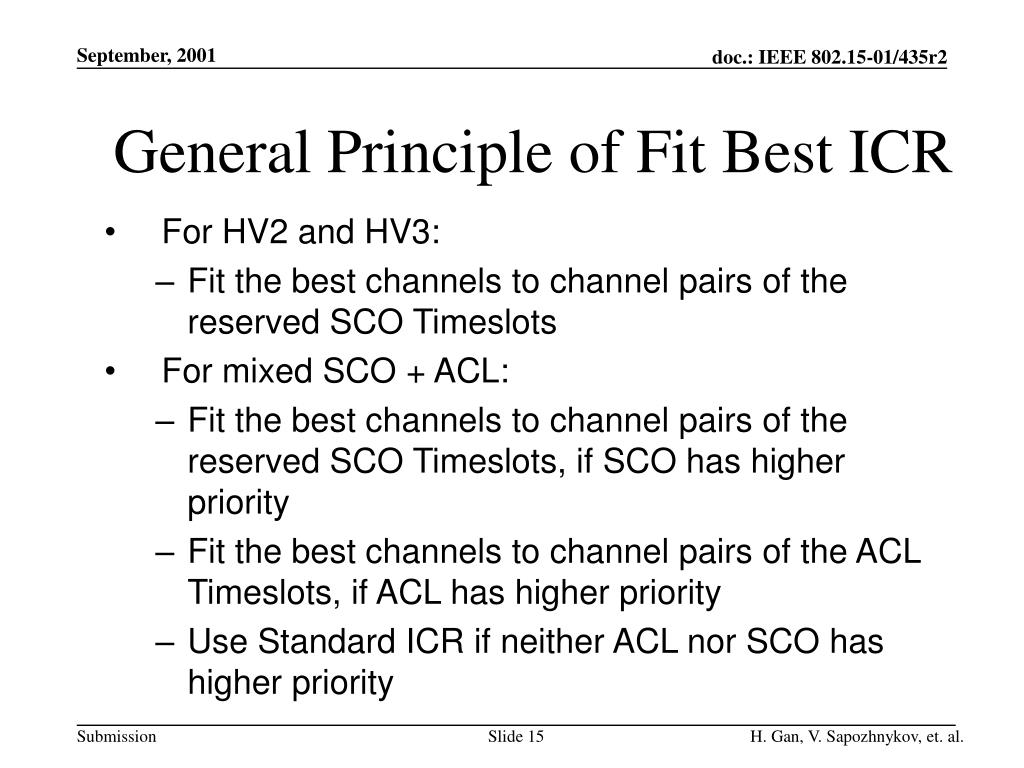 September, 2001

doc.: IEEE 802.15-01/435r2

General Principle of Fit Best ICR

• For HV2 and HV3:
– Fit the best channels to channel pairs of the reserved SCO Timeslots
• For mixed SCO + ACL:
– Fit the best channels to channel pairs of the reserved SCO Timeslots, if SCO has higher priority
– Fit the best channels to channel pairs of the ACL Timeslots, if ACL has higher priority
– Use Standard ICR if neither ACL nor SCO has higher priority

Submission

Slide 15

H. Gan, V. Sapozhnykov, et. al.